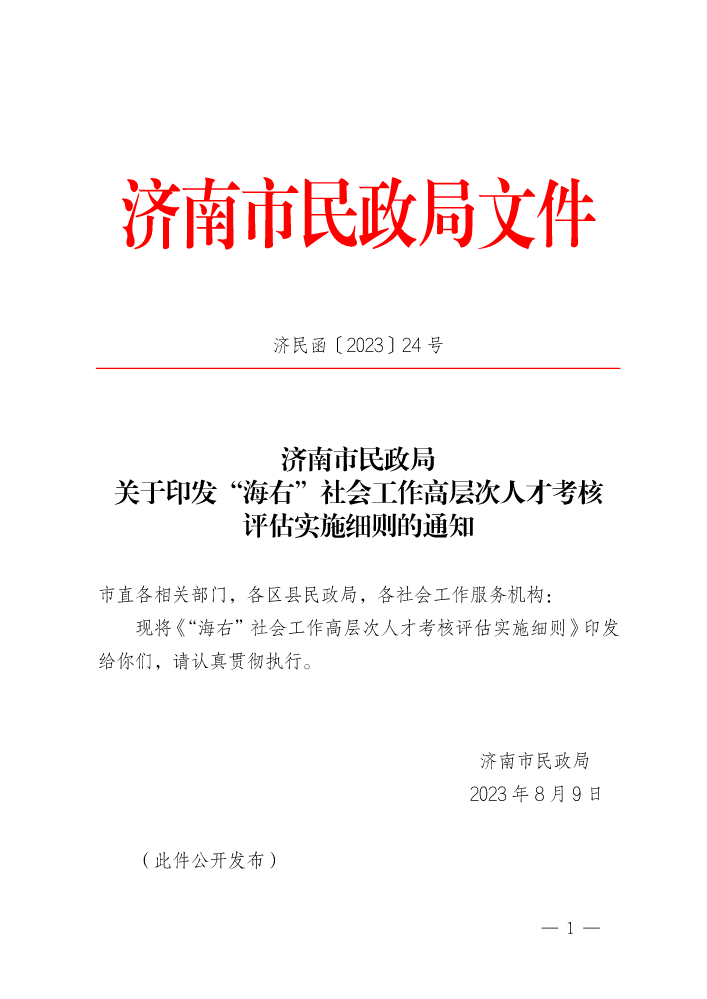 济南市民政局文件

济民函〔2023〕24号

济南市民政局
关于印发“海右”社会工作高层次人才考核评估实施细则的通知

市直各相关部门，各区县民政局，各社会工作服务机构：

现将《“海右”社会工作高层次人才考核评估实施细则》印发给你们，请认真贯彻执行。

济南市民政局
2023年8月9日

（此件公开发布）

— 1 —